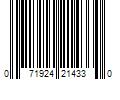 0 71924 21433 0